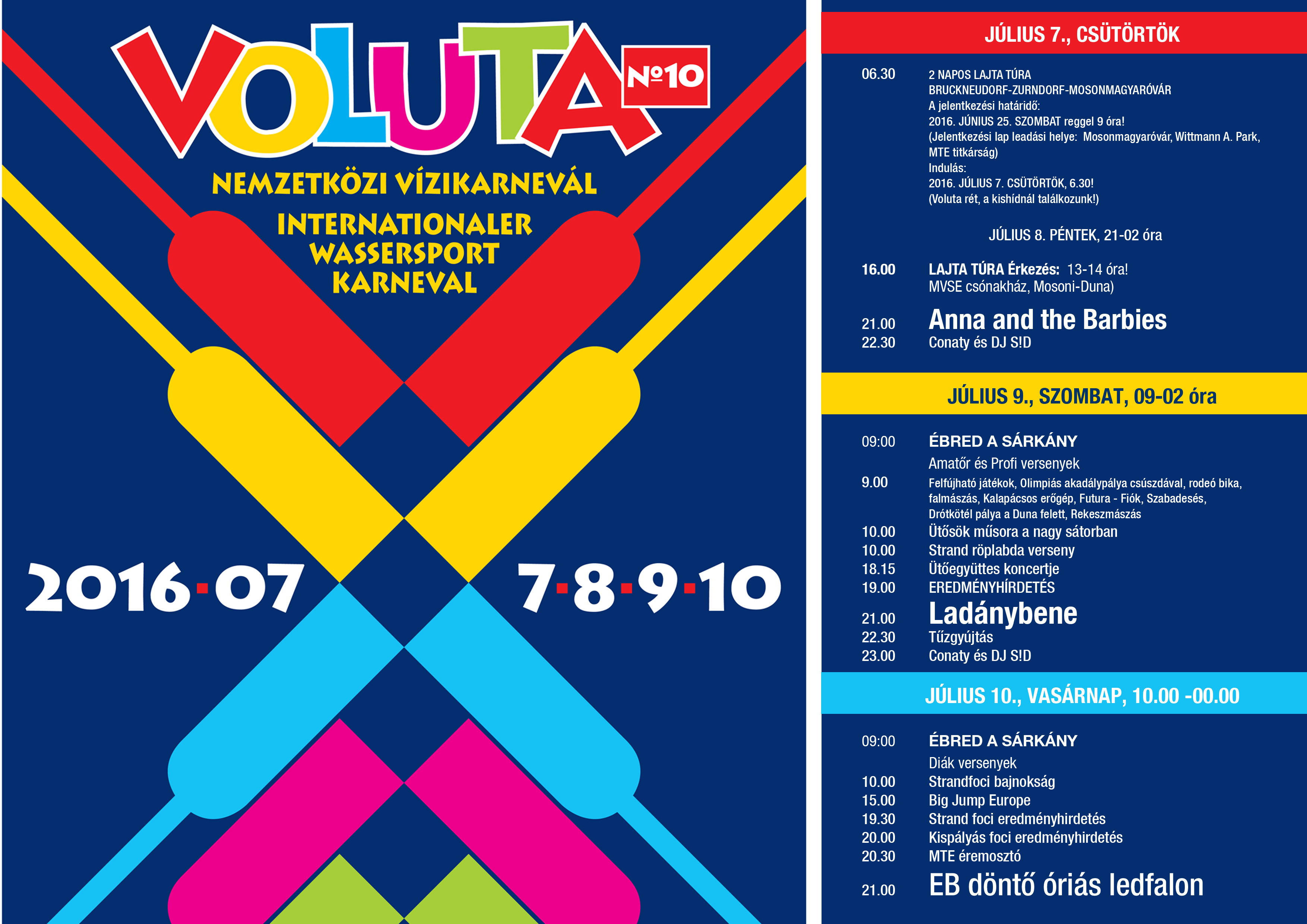 VOLUTA №10

NEMZETKÖZI VÍZIKARNEVÁL

INTERNATIONALER
WASSERSPORT
KARNEVAL

2016·07 7·8·9·10

JÚLIUS 7., CSÜTÖRTÖK

06.30 2 NAPOS LAJTA TÚRA
BRUCKNEUDORF-ZURNDORF-MOSONMAGYARÓVÁR
A jelentkezési határidő:
2016. JÚNIUS 25. SZOMBAT reggel 9 óra!
(Jelentkezési lap leadási helye: Mosonmagyaróvár, Wittmann A. Park, MTE titkárság)
Indulás:
2016. JÚLIUS 7. CSÜTÖRTÖK, 6.30!
(Voluta rét, a kishídnál találkozunk!)

JÚLIUS 8. PÉNTEK, 21-02 óra

16.00 LAJTA TÚRA Érkezés: 13-14 óra!
MVSE csónakház, Mosoni-Duna)

21.00 Anna and the Barbies
22.30 Conaty és DJ S!D

JÚLIUS 9., SZOMBAT, 09-02 óra

09:00 ÉBRED A SÁRKÁNY
Amatőr és Profi versenyek
9.00 Felfújható játékok, Olimpiás akadálypálya csúszdával, rodeó bika, falmászás, Kalapácsos erőgép, Futura - Fiók, Szabadesés, Drótkötél pálya a Duna felett, Rekeszmászás
10.00 Ütősök műsora a nagy sátorban
10.00 Strand röplabda verseny
18.15 Ütőegyüttes koncertje
19.00 EREDMÉNYHÍRDETÉS
21.00 Ladánybene
22.30 Tűzgyújtás
23.00 Conaty és DJ S!D

JÚLIUS 10., VASÁRNAP, 10.00 -00.00

09:00 ÉBRED A SÁRKÁNY
Diák versenyek
10.00 Strandfoci bajnokság
15.00 Big Jump Europe
19.30 Strand foci eredményhirdetés
20.00 Kispályás foci eredményhirdetés
20.30 MTE éremosztó
21.00 EB döntő óriás ledfalon